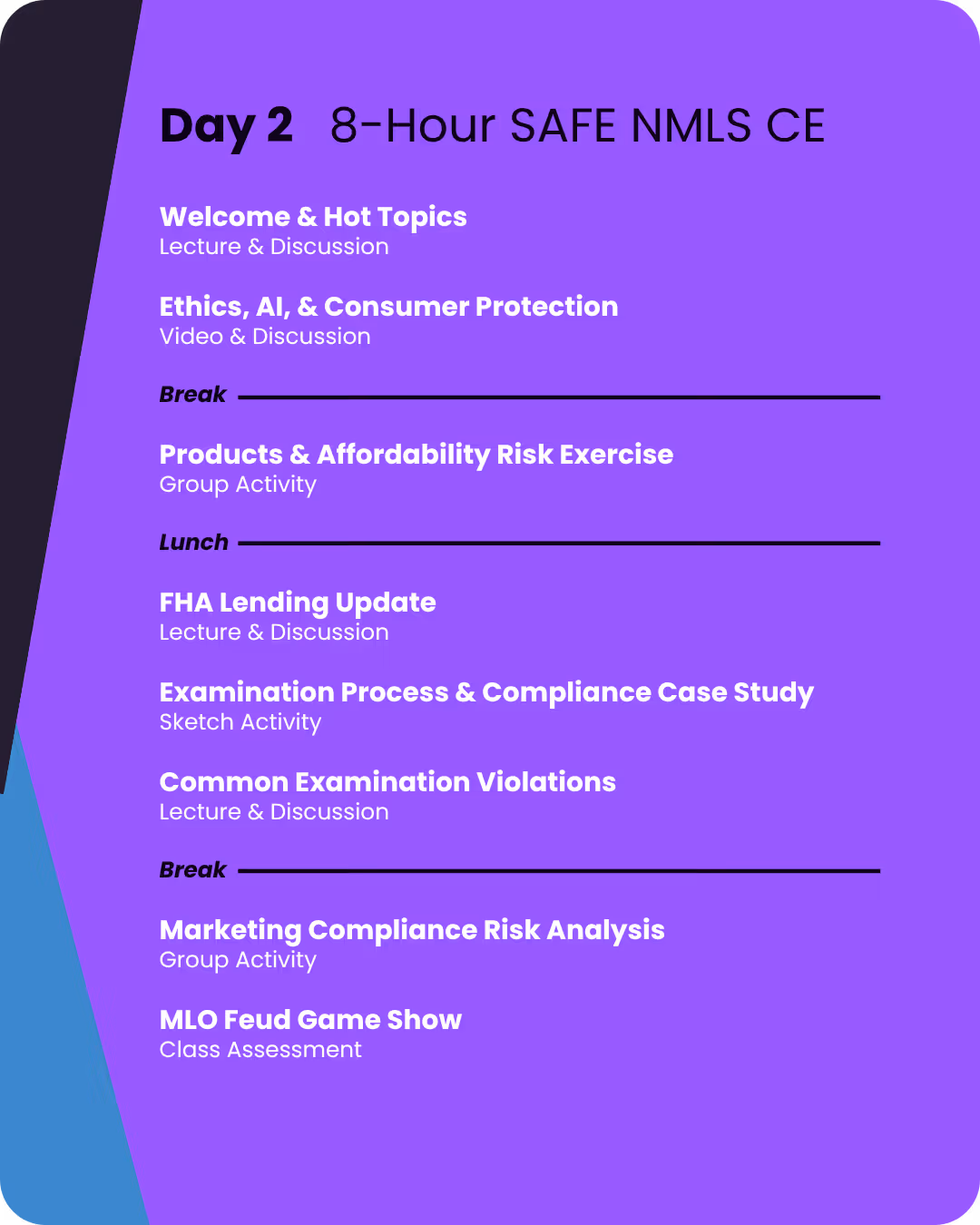 Day 2 8-Hour SAFE NMLS CE

Welcome & Hot Topics
Lecture & Discussion

Ethics, AI, & Consumer Protection
Video & Discussion

Break

Products & Affordability Risk Exercise
Group Activity

Lunch

FHA Lending Update
Lecture & Discussion

Examination Process & Compliance Case Study
Sketch Activity

Common Examination Violations
Lecture & Discussion

Break

Marketing Compliance Risk Analysis
Group Activity

MLO Feud Game Show
Class Assessment